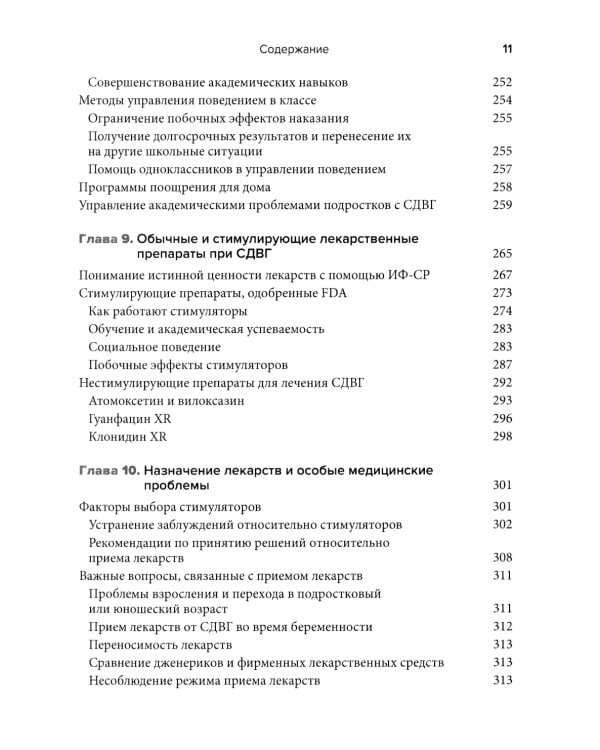 Содержание 11

Совершенствование академических навыков 252
Методы управления поведением в классе 254
Ограничение побочных эффектов наказания 255
Получение долгосрочных результатов и перенесение их на другие школьные ситуации 255
Помощь одноклассников в управлении поведением 257
Программы поощрения для дома 258
Управление академическими проблемами подростков с СДВГ 259

Глава 9. Обычные и стимулирующие лекарственные препараты при СДВГ 265

Понимание истинной ценности лекарств с помощью ИФ-СР 267
Стимулирующие препараты, одобренные FDA 273
Как работают стимуляторы 274
Обучение и академическая успеваемость 283
Социальное поведение 283
Побочные эффекты стимуляторов 287
Нестимулирующие препараты для лечения СДВГ 292
Атомоксетин и вилоксазин 293
Гуанфацин XR 296
Клонидин XR 298

Глава 10. Назначение лекарств и особые медицинские проблемы 301

Факторы выбора стимуляторов 301
Устранение заблуждений относительно стимуляторов 302
Рекомендации по принятию решений относительно приема лекарств 308
Важные вопросы, связанные с приемом лекарств 311
Проблемы взросления и перехода в подростковый или юношеский возраст 311
Прием лекарств от СДВГ во время беременности 312
Переносимость лекарств 313
Сравнение дженериков и фирменных лекарственных средств 313
Несоблюдение режима приема лекарств 313